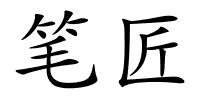 笔匠